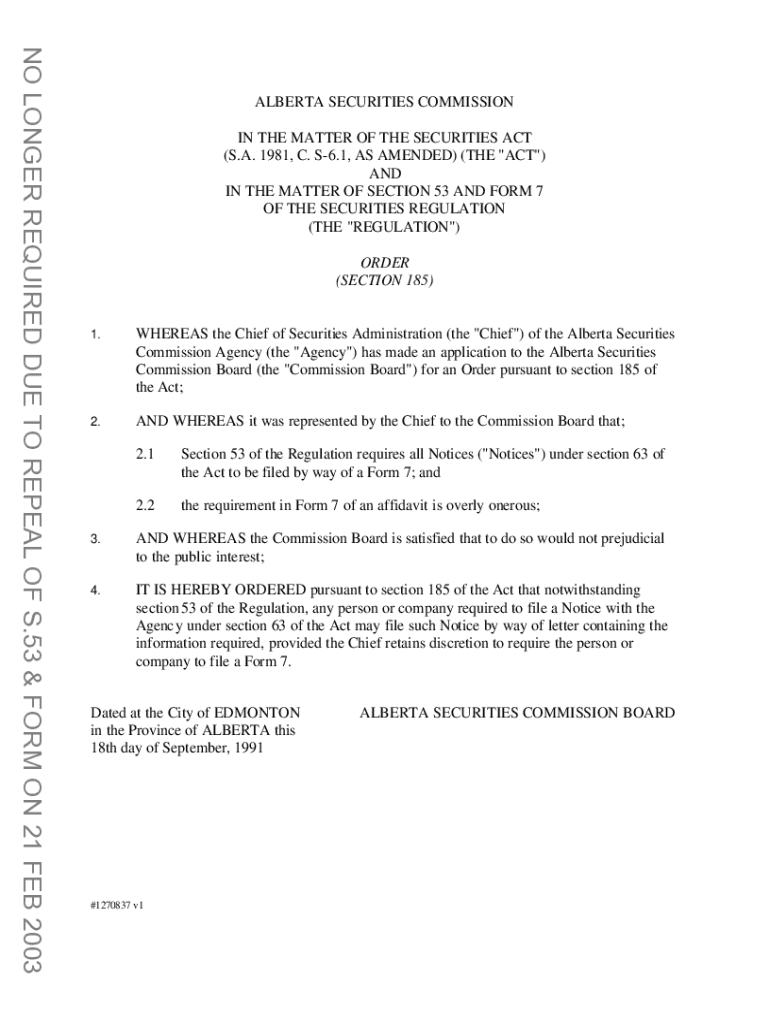 NO LONGER REQUIRED DUE TO REPEAL OF S.53 & FORM ON 21 FEB 2003

ALBERTA SECURITIES COMMISSION

IN THE MATTER OF THE SECURITIES ACT
(S.A. 1981, C. S-6.1, AS AMENDED) (THE "ACT")
AND
IN THE MATTER OF SECTION 53 AND FORM 7
OF THE SECURITIES REGULATION
(THE "REGULATION")

ORDER
(SECTION 185)

1. WHEREAS the Chief of Securities Administration (the "Chief") of the Alberta Securities Commission Agency (the "Agency") has made an application to the Alberta Securities Commission Board (the "Commission Board") for an Order pursuant to section 185 of the Act;

2. AND WHEREAS it was represented by the Chief to the Commission Board that;

2.1 Section 53 of the Regulation requires all Notices ("Notices") under section 63 of the Act to be filed by way of a Form 7; and

2.2 the requirement in Form 7 of an affidavit is overly onerous;

3. AND WHEREAS the Commission Board is satisfied that to do so would not prejudicial to the public interest;

4. IT IS HEREBY ORDERED pursuant to section 185 of the Act that notwithstanding section 53 of the Regulation, any person or company required to file a Notice with the Agency under section 63 of the Act may file such Notice by way of letter containing the information required, provided the Chief retains discretion to require the person or company to file a Form 7.

Dated at the City of EDMONTON in the Province of ALBERTA this 18th day of September, 1991

ALBERTA SECURITIES COMMISSION BOARD

#1270837 v1